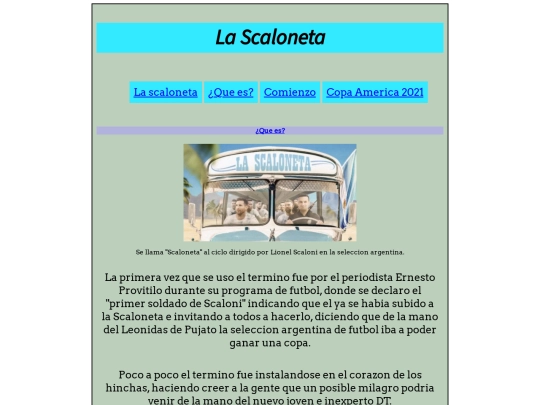 La Scaloneta

La scaloneta ¿Que es? Comienzo Copa America 2021

¿Que es?

LA SCALONETA

Se llama "Scaloneta" al ciclo dirigido por Lionel Scaloni en la seleccion argentina.

La primera vez que se uso el termino fue por el periodista Ernesto Provitilo durante su programa de futbol, donde se declaro el "primer soldado de Scaloni" indicando que el ya se habia subido a la Scaloneta e invitando a todos a hacerlo, diciendo que de la mano del Leonidas de Pujato la seleccion argentina de futbol iba a poder ganar una copa.

Poco a poco el termino fue instalandose en el corazon de los hinchas, haciendo creer a la gente que un posible milagro podria venir de la mano del nuevo joven e inexperto DT.